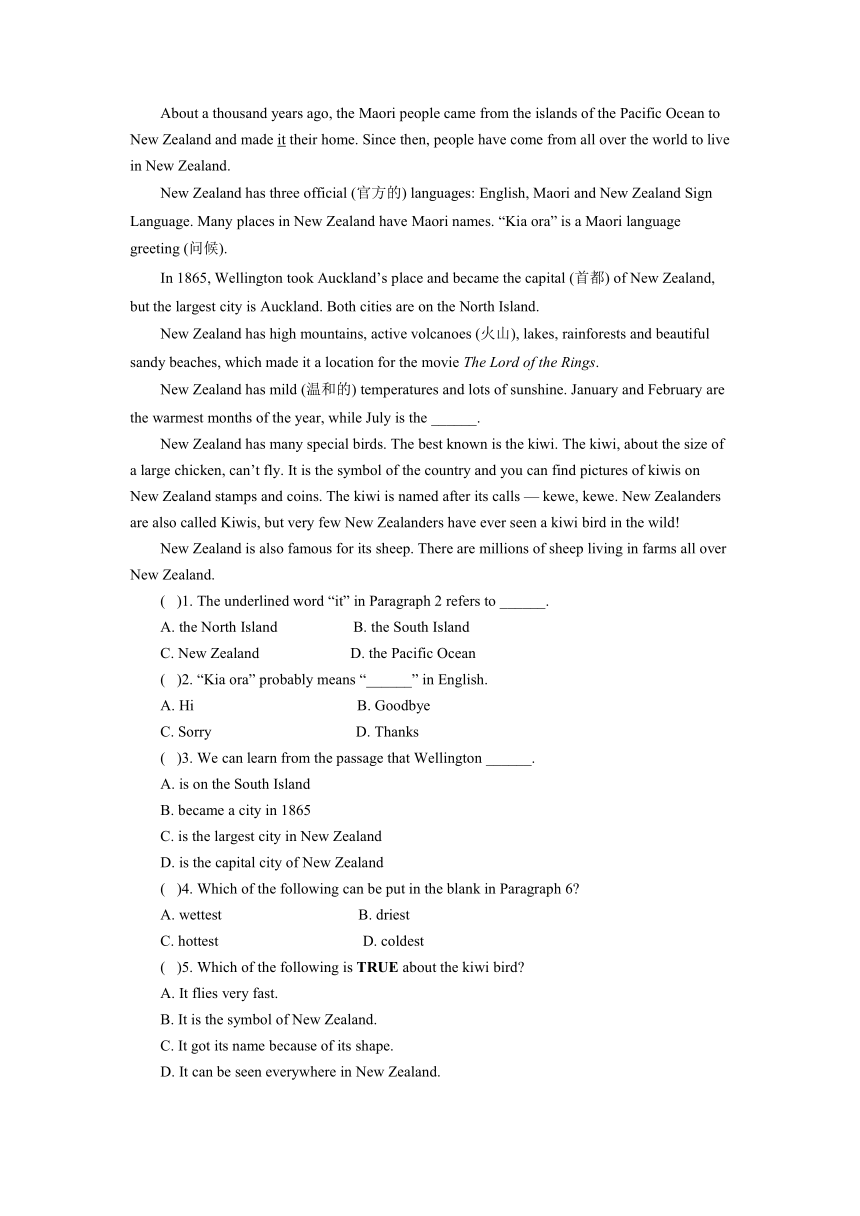 About a thousand years ago, the Maori people came from the islands of the Pacific Ocean to New Zealand and made it their home. Since then, people have come from all over the world to live in New Zealand.

New Zealand has three official (官方的) languages: English, Maori and New Zealand Sign Language. Many places in New Zealand have Maori names. “Kia ora” is a Maori language greeting (问候).

In 1865, Wellington took Auckland’s place and became the capital (首都) of New Zealand, but the largest city is Auckland. Both cities are on the North Island.

New Zealand has high mountains, active volcanoes (火山), lakes, rainforests and beautiful sandy beaches, which made it a location for the movie The Lord of the Rings.

New Zealand has mild (温和的) temperatures and lots of sunshine. January and February are the warmest months of the year, while July is the ______.

New Zealand has many special birds. The best known is the kiwi. The kiwi, about the size of a large chicken, can’t fly. It is the symbol of the country and you can find pictures of kiwis on New Zealand stamps and coins. The kiwi is named after its calls — kewe, kewe. New Zealanders are also called Kiwis, but very few New Zealanders have ever seen a kiwi bird in the wild!

New Zealand is also famous for its sheep. There are millions of sheep living in farms all over New Zealand.

( )1. The underlined word “it” in Paragraph 2 refers to ______.
A. the North Island B. the South Island
C. New Zealand D. the Pacific Ocean
( )2. “Kia ora” probably means “______” in English.
A. Hi B. Goodbye
C. Sorry D. Thanks
( )3. We can learn from the passage that Wellington ______.
A. is on the South Island
B. became a city in 1865
C. is the largest city in New Zealand
D. is the capital city of New Zealand
( )4. Which of the following can be put in the blank in Paragraph 6?
A. wettest B. driest
C. hottest D. coldest
( )5. Which of the following is TRUE about the kiwi bird?
A. It flies very fast.
B. It is the symbol of New Zealand.
C. It got its name because of its shape.
D. It can be seen everywhere in New Zealand.